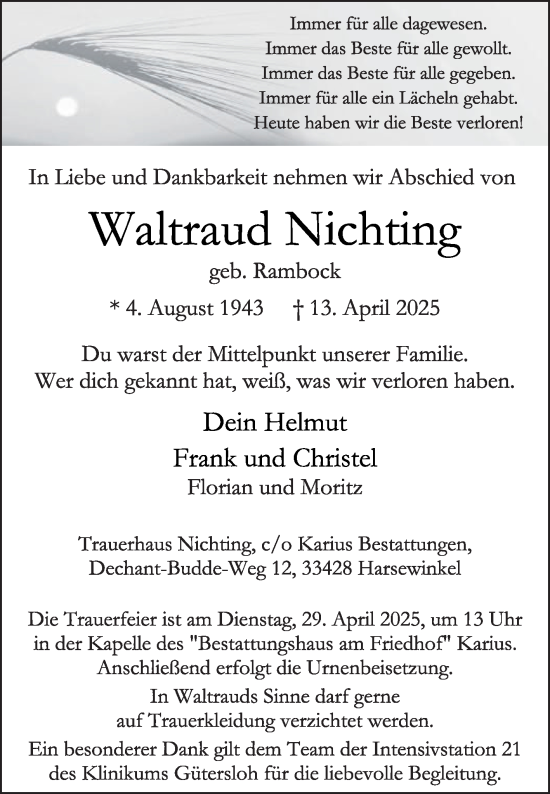 Immer für alle dagewesen.
Immer das Beste für alle gewollt.
Immer das Beste für alle gegeben.
Immer für alle ein Lächeln gehabt.
Heute haben wir die Beste verloren!

In Liebe und Dankbarkeit nehmen wir Abschied von

Waltraud Nichting

geb. Rambock

* 4. August 1943 † 13. April 2025

Du warst der Mittelpunkt unserer Familie.
Wer dich gekannt hat, weiß, was wir verloren haben.

Dein Helmut
Frank und Christel
Florian und Moritz

Trauerhaus Nichting, c/o Karius Bestattungen,
Dechant-Budde-Weg 12, 33428 Harsewinkel

Die Trauerfeier ist am Dienstag, 29. April 2025, um 13 Uhr in der Kapelle des "Bestattungshaus am Friedhof" Karius.
Anschließend erfolgt die Urnenbeisetzung.
In Waltrauds Sinne darf gerne auf Trauerkleidung verzichtet werden.
Ein besonderer Dank gilt dem Team der Intensivstation 21 des Klinikums Gütersloh für die liebevolle Begleitung.